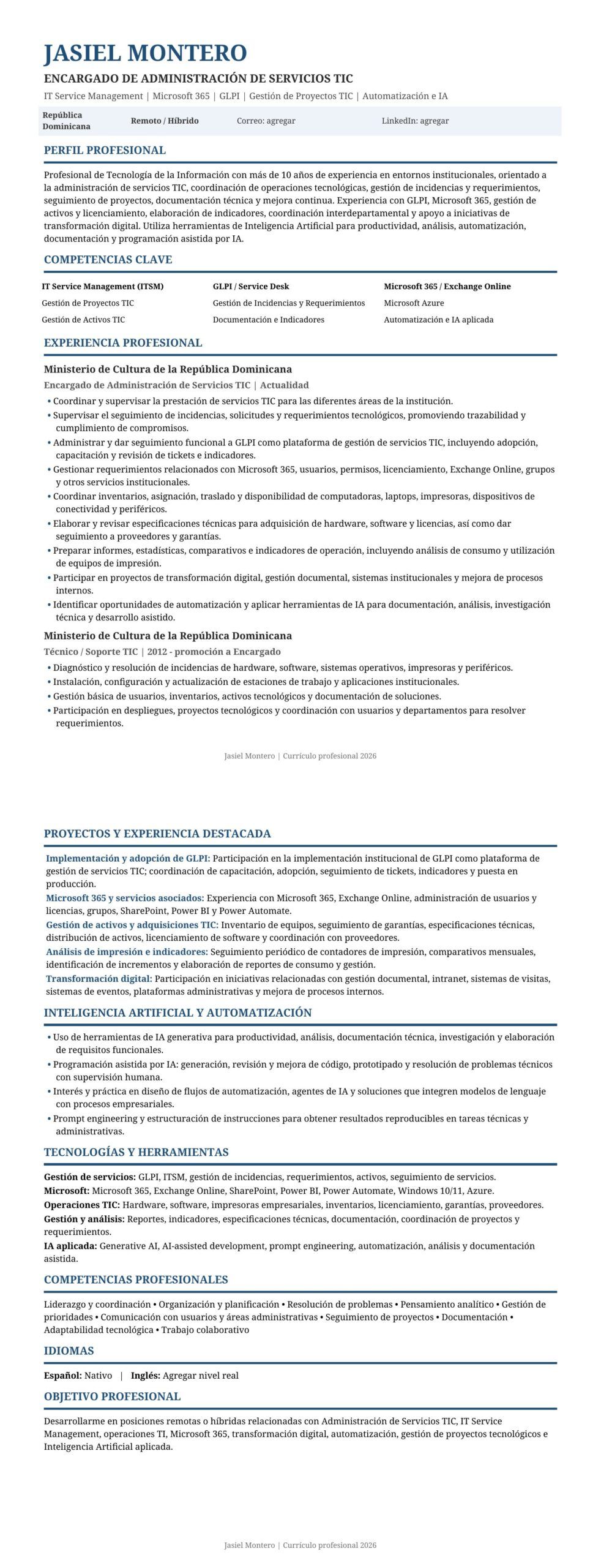 JASIEL MONTERO

ENCARGADO DE ADMINISTRACIÓN DE SERVICIOS TIC

IT Service Management | Microsoft 365 | GLPI | Gestión de Proyectos TIC | Automatización e IA

| República Dominicana | Remoto / Híbrido | Correo: agregar | LinkedIn: agregar |
|---|---|---|---|

PERFIL PROFESIONAL

Profesional de Tecnología de la Información con más de 10 años de experiencia en entornos institucionales, orientado a la administración de servicios TIC, coordinación de operaciones tecnológicas, gestión de incidencias y requerimientos, seguimiento de proyectos, documentación técnica y mejora continua. Experiencia con GLPI, Microsoft 365, gestión de activos y licenciamiento, elaboración de indicadores, coordinación interdepartamental y apoyo a iniciativas de transformación digital. Utiliza herramientas de Inteligencia Artificial para productividad, análisis, automatización, documentación y programación asistida por IA.

COMPETENCIAS CLAVE

| IT Service Management (ITSM) | GLPI / Service Desk | Microsoft 365 / Exchange Online |
|---|---|---|
| Gestión de Proyectos TIC | Gestión de Incidencias y Requerimientos | Microsoft Azure |
| Gestión de Activos TIC | Documentación e Indicadores | Automatización e IA aplicada |

EXPERIENCIA PROFESIONAL

Ministerio de Cultura de la República Dominicana

Encargado de Administración de Servicios TIC | Actualidad

• Coordinar y supervisar la prestación de servicios TIC para las diferentes áreas de la institución.
• Supervisar el seguimiento de incidencias, solicitudes y requerimientos tecnológicos, promoviendo trazabilidad y cumplimiento de compromisos.
• Administrar y dar seguimiento funcional a GLPI como plataforma de gestión de servicios TIC, incluyendo adopción, capacitación y revisión de tickets e indicadores.
• Gestionar requerimientos relacionados con Microsoft 365, usuarios, permisos, licenciamiento, Exchange Online, grupos y otros servicios institucionales.
• Coordinar inventarios, asignación, traslado y disponibilidad de computadoras, laptops, impresoras, dispositivos de conectividad y periféricos.
• Elaborar y revisar especificaciones técnicas para adquisición de hardware, software y licencias, así como dar seguimiento a proveedores y garantías.
• Preparar informes, estadísticas, comparativos e indicadores de operación, incluyendo análisis de consumo y utilización de equipos de impresión.
• Participar en proyectos de transformación digital, gestión documental, sistemas institucionales y mejora de procesos internos.
• Identificar oportunidades de automatización y aplicar herramientas de IA para documentación, análisis, investigación técnica y desarrollo asistido.

Ministerio de Cultura de la República Dominicana

Técnico / Soporte TIC | 2012 - promoción a Encargado

• Diagnóstico y resolución de incidencias de hardware, software, sistemas operativos, impresoras y periféricos.
• Instalación, configuración y actualización de estaciones de trabajo y aplicaciones institucionales.
• Gestión básica de usuarios, inventarios, activos tecnológicos y documentación de soluciones.
• Participación en despliegues, proyectos tecnológicos y coordinación con usuarios y departamentos para resolver requerimientos.

Jasiel Montero | Currículo profesional 2026

PROYECTOS Y EXPERIENCIA DESTACADA

Implementación y adopción de GLPI: Participación en la implementación institucional de GLPI como plataforma de gestión de servicios TIC; coordinación de capacitación, adopción, seguimiento de tickets, indicadores y puesta en producción.
Microsoft 365 y servicios asociados: Experiencia con Microsoft 365, Exchange Online, administración de usuarios y licencias, grupos, SharePoint, Power BI y Power Automate.
Gestión de activos y adquisiciones TIC: Inventario de equipos, seguimiento de garantías, especificaciones técnicas, distribución de activos, licenciamiento de software y coordinación con proveedores.
Análisis de impresión e indicadores: Seguimiento periódico de contadores de impresión, comparativos mensuales, identificación de incrementos y elaboración de reportes de consumo y gestión.
Transformación digital: Participación en iniciativas relacionadas con gestión documental, intranet, sistemas de visitas, sistemas de eventos, plataformas administrativas y mejora de procesos internos.

INTELIGENCIA ARTIFICIAL Y AUTOMATIZACIÓN

• Uso de herramientas de IA generativa para productividad, análisis, documentación técnica, investigación y elaboración de requisitos funcionales.
• Programación asistida por IA: generación, revisión y mejora de código, prototipado y resolución de problemas técnicos con supervisión humana.
• Interés y práctica en diseño de flujos de automatización, agentes de IA y soluciones que integren modelos de lenguaje con procesos empresariales.
• Prompt engineering y estructuración de instrucciones para obtener resultados reproducibles en tareas técnicas y administrativas.

TECNOLOGÍAS Y HERRAMIENTAS

Gestión de servicios: GLPI, ITSM, gestión de incidencias, requerimientos, activos, seguimiento de servicios.
Microsoft: Microsoft 365, Exchange Online, SharePoint, Power BI, Power Automate, Windows 10/11, Azure.
Operaciones TIC: Hardware, software, impresoras empresariales, inventarios, licenciamiento, garantías, proveedores.
Gestión y análisis: Reportes, indicadores, especificaciones técnicas, documentación, coordinación de proyectos y requerimientos.
IA aplicada: Generative AI, AI-assisted development, prompt engineering, automatización, análisis y documentación asistida.

COMPETENCIAS PROFESIONALES

Liderazgo y coordinación • Organización y planificación • Resolución de problemas • Pensamiento analítico • Gestión de prioridades • Comunicación con usuarios y áreas administrativas • Seguimiento de proyectos • Documentación • Adaptabilidad tecnológica • Trabajo colaborativo

IDIOMAS

Español: Nativo | Inglés: Agregar nivel real

OBJETIVO PROFESIONAL

Desarrollarme en posiciones remotas o híbridas relacionadas con Administración de Servicios TIC, IT Service Management, operaciones TI, Microsoft 365, transformación digital, automatización, gestión de proyectos tecnológicos e Inteligencia Artificial aplicada.

Jasiel Montero | Currículo profesional 2026